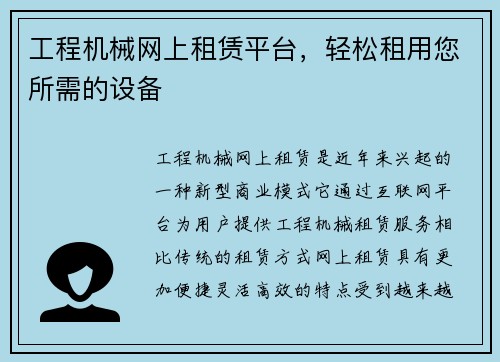 工程机械网上租赁平台，轻松租用您所需的设备

工程机械网上租赁是近年来兴起的一种新型商业模式它通过互联网平台为用户提供工程机械租赁服务相比传统的租赁方式网上租赁具有更加便捷灵活高效的特点受到越来越